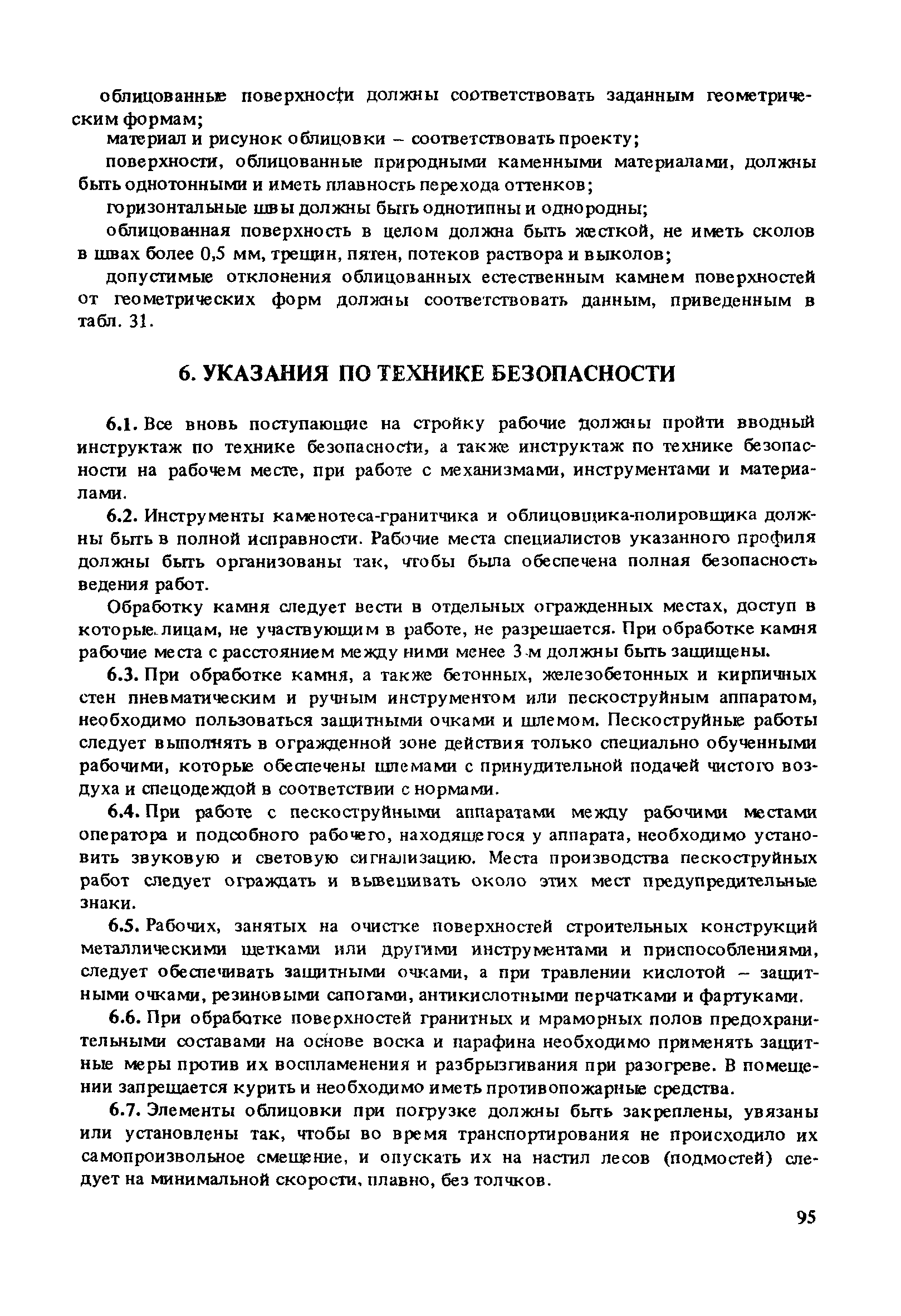 облицованные поверхности должны соответствовать заданным геометрическим формам;

материал и рисунок облицовки – соответствовать проекту;

поверхности, облицованные природными каменными материалами, должны быть однотонными и иметь плавность перехода оттенков;

горизонтальные швы должны быть однотипны и однородны;

облицованная поверхность в целом должна быть жесткой, не иметь сколов в швах более 0,5 мм, трещин, пятен, потеков раствора и выколов;

допустимые отклонения облицованных естественным камнем поверхностей от геометрических форм должны соответствовать данным, приведенным в табл. 31.

6. УКАЗАНИЯ ПО ТЕХНИКЕ БЕЗОПАСНОСТИ

6.1. Все вновь поступающие на стройку рабочие должны пройти вводный инструктаж по технике безопасности, а также инструктаж по технике безопасности на рабочем месте, при работе с механизмами, инструментами и материалами.

6.2. Инструменты каменотеса-гранитчика и облицовщика-полировщика должны быть в полной исправности. Рабочие места специалистов указанного профиля должны быть организованы так, чтобы была обеспечена полная безопасность ведения работ.

Обработку камня следует вести в отдельных огражденных местах, доступ в которые лицам, не участвующим в работе, не разрешается. При обработке камня рабочие места с расстоянием между ними менее 3 м должны быть защищены.

6.3. При обработке камня, а также бетонных, железобетонных и кирпичных стен пневматическим и ручным инструментом или пескоструйным аппаратом, необходимо пользоваться защитными очками и шлемом. Пескоструйные работы следует выполнять в огражденной зоне действия только специально обученными рабочими, которые обеспечены шлемами с принудительной подачей чистого воздуха и спецодеждой в соответствии с нормами.

6.4. При работе с пескоструйными аппаратами между рабочими местами оператора и подсобного рабочего, находящегося у аппарата, необходимо установить звуковую и световую сигнализацию. Места производства пескоструйных работ следует ограждать и вывешивать около этих мест предупредительные знаки.

6.5. Рабочих, занятых на очистке поверхностей строительных конструкций металлическими щетками или другими инструментами и приспособлениями, следует обеспечивать защитными очками, а при травлении кислотой – защитными очками, резиновыми сапогами, антикислотными перчатками и фартуками.

6.6. При обработке поверхностей гранитных и мраморных полов предохранительными составами на основе воска и парафина необходимо применять защитные меры против их воспламенения и разбрызгивания при разогреве. В помещении запрещается курить и необходимо иметь противопожарные средства.

6.7. Элементы облицовки при погрузке должны быть закреплены, увязаны или установлены так, чтобы во время транспортирования не происходило их самопроизвольное смещение, и опускать их на настил лесов (подмостей) следует на минимальной скорости, плавно, без толчков.

95